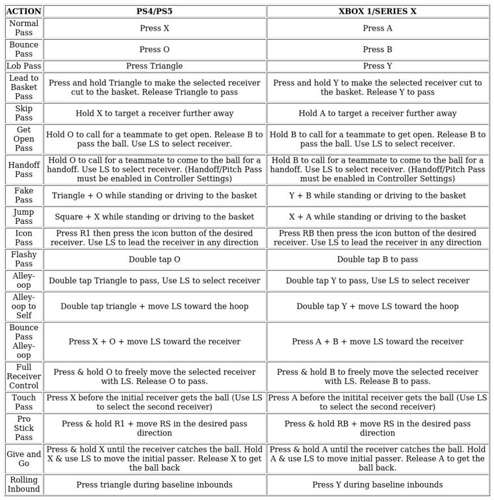 | ACTION | PS4/PS5 | XBOX 1/SERIES X |
|---|---|---|
| Normal Pass | Press X | Press A |
| Bounce Pass | Press O | Press B |
| Lob Pass | Press Triangle | Press Y |
| Lead to Basket Pass | Press and hold Triangle to make the selected receiver cut to the basket. Release Triangle to pass | Press and hold Y to make the selected receiver cut to the basket. Release Y to pass |
| Skip Pass | Hold X to target a receiver further away | Hold A to target a receiver further away |
| Get Open Pass | Hold O to call for a teammate to get open. Release B to pass the ball. Use LS to select receiver. | Hold B to call for a teammate to get open. Release B to pass the ball. Use LS to select receiver. |
| Handoff Pass | Hold O to call for a teammate to come to the ball for a handoff. Use LS to select receiver. (Handoff/Pitch Pass must be enabled in Controller Settings) | Hold B to call for a teammate to come to the ball for a handoff. Use LS to select receiver. (Handoff/Pitch Pass must be enabled in Controller Settings) |
| Fake Pass | Triangle + O while standing or driving to the basket | Y + B while standing or driving to the basket |
| Jump Pass | Square + X while standing or driving to the basket | X + A while standing or driving to the basket |
| Icon Pass | Press R1 then press the icon button of the desired receiver. Use LS to lead the receiver in any direction | Press RB then press the icon button of the desired receiver. Use LS to lead the receiver in any direction |
| Flashy Pass | Double tap O | Double tap B to pass |
| Alley-oop | Double tap Triangle to pass, Use LS to select receiver | Double tap Y to pass, Use LS to select receiver |
| Alley-oop to Self | Double tap triangle + move LS toward the hoop | Double tap Y + move LS toward the hoop |
| Bounce Pass Alley-oop | Press X + O + move LS toward the receiver | Press A + B + move LS toward the receiver |
| Full Receiver Control | Press & hold O to freely move the selected receiver with LS. Release O to pass. | Press & hold B to freely move the selected receiver with LS. Release B to pass. |
| Touch Pass | Press X before the initial receiver gets the ball (Use LS to select the second receiver) | Press A before the initital receiver gets the ball (Use LS to select the second receiver) |
| Pro Stick Pass | Press & hold R1 + move RS in the desired pass direction | Press & hold RB + move RS in the desired pass direction |
| Give and Go | Press & hold X until the receiver catches the ball. Hold X & use LS to move the initial passer. Release X to get the ball back | Press & hold A until the receiver catches the ball. Hold A & use LS to move initial passer. Release A to get the ball back. |
| Rolling Inbound | Press triangle during baseline inbounds | Press Y during baseline inbounds |